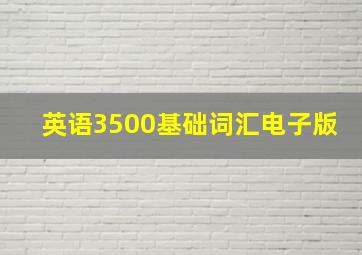 英语3500基础词汇电子版